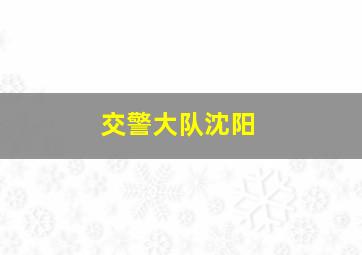 交警大队沈阳